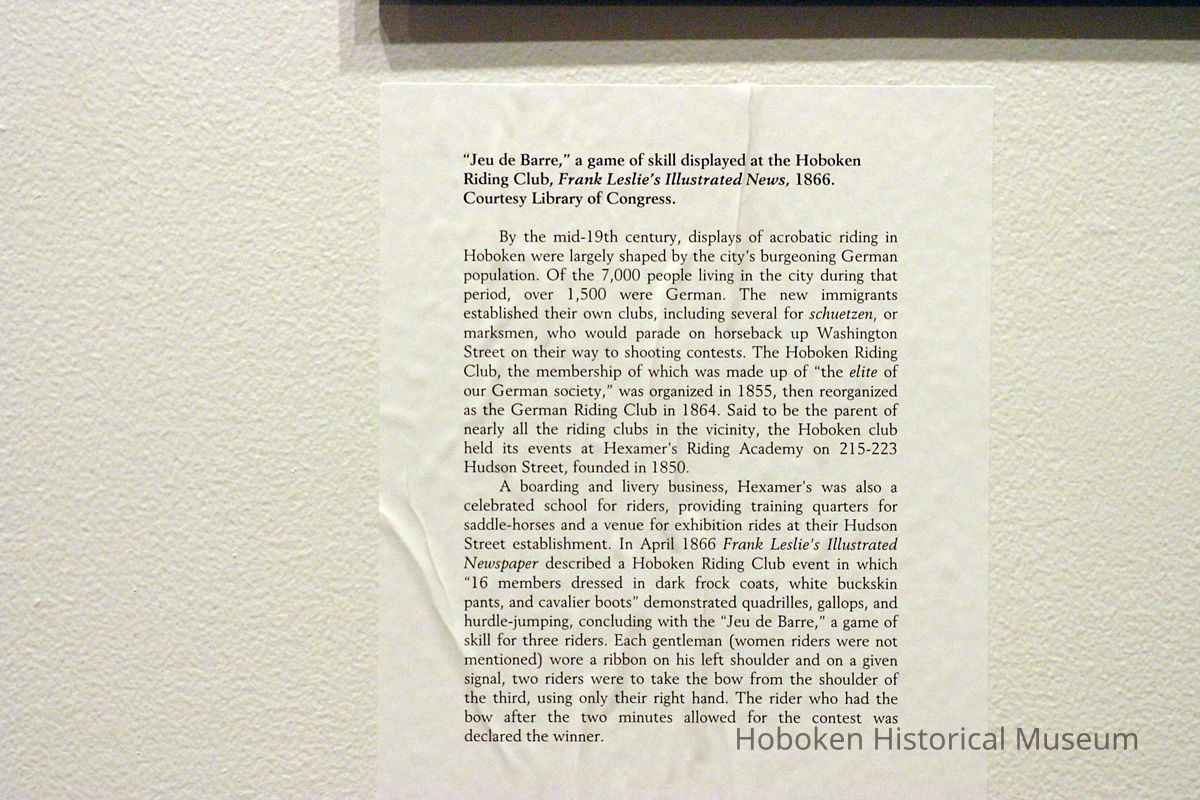 "Jeu de Barre," a game of skill displayed at the Hoboken Riding Club, Frank Leslie's Illustrated News, 1866. Courtesy Library of Congress.

By the mid-19th century, displays of acrobatic riding in Hoboken were largely shaped by the city's burgeoning German population. Of the 7,000 people living in the city during that period, over 1,500 were German. The new immigrants established their own clubs, including several for schuetzen, or marksmen, who would parade on horseback up Washington Street on their way to shooting contests. The Hoboken Riding Club, the membership of which was made up of "the elite of our German society," was organized in 1855, then reorganized as the German Riding Club in 1864. Said to be the parent of nearly all the riding clubs in the vicinity, the Hoboken club held its events at Hexamer's Riding Academy on 215-223 Hudson Street, founded in 1850.

A boarding and livery business, Hexamer's was also a celebrated school for riders, providing training quarters for saddle-horses and a venue for exhibition rides at their Hudson Street establishment. In April 1866 Frank Leslie's Illustrated Newspaper described a Hoboken Riding Club event in which "16 members dressed in dark frock coats, white buckskin pants, and cavalier boots" demonstrated quadrilles, gallops, and hurdle-jumping, concluding with the "Jeu de Barre," a game of skill for three riders. Each gentleman (women riders were not mentioned) wore a ribbon on his left shoulder and on a given signal, two riders were to take the bow from the shoulder of the third, using only their right hand. The rider who had the bow after the two minutes allowed for the contest was declared the winner.

Hoboken Historical Museum